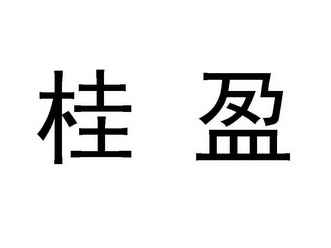 桂 盈